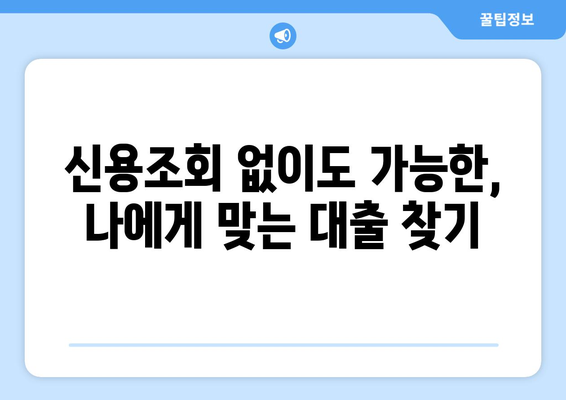 꿀팁정보

신용조회 없이도 가능한, 나에게 맞는 대출 찾기